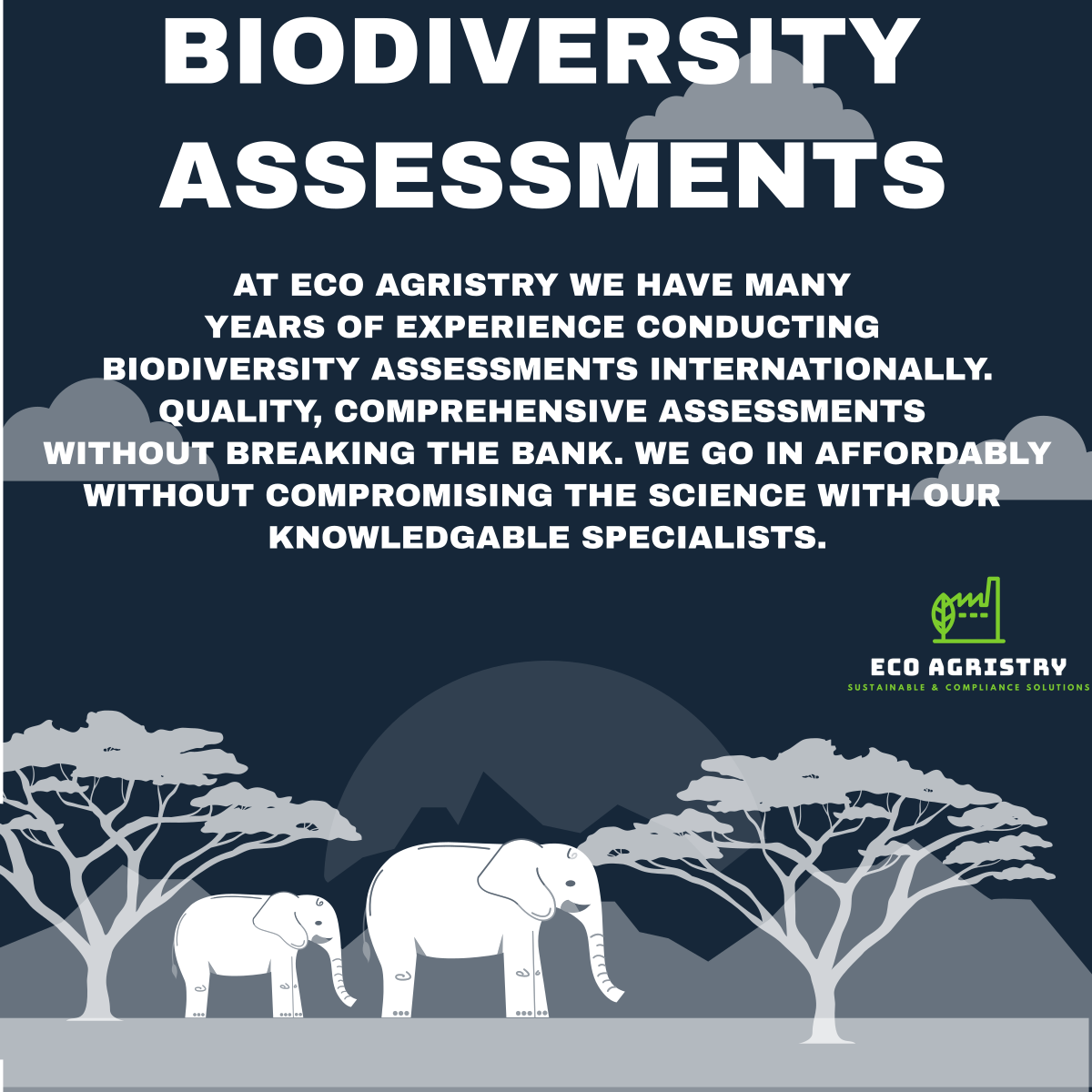 BIODIVERSITY ASSESSMENTS

AT ECO AGRISTRY WE HAVE MANY YEARS OF EXPERIENCE CONDUCTING BIODIVERSITY ASSESSMENTS INTERNATIONALLY. QUALITY, COMPREHENSIVE ASSESSMENTS WITHOUT BREAKING THE BANK. WE GO IN AFFORDABLY WITHOUT COMPROMISING THE SCIENCE WITH OUR KNOWLEDGABLE SPECIALISTS.

ECO AGRISTRY
SUSTAINABLE & COMPLIANCE SOLUTIONS